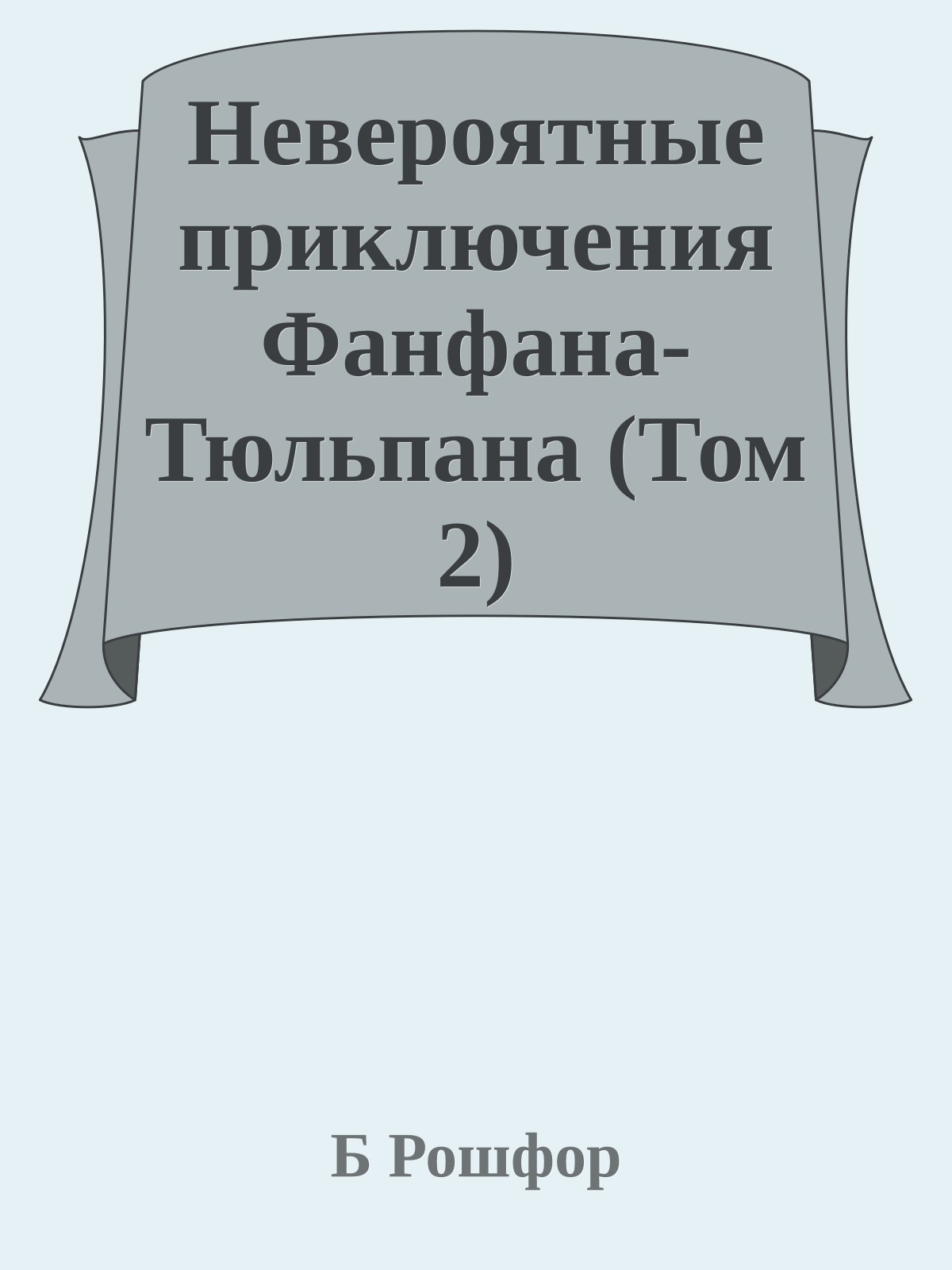 Невероятные приключения Фанфана-Тюльпана (Том 2)

Б Рошфор